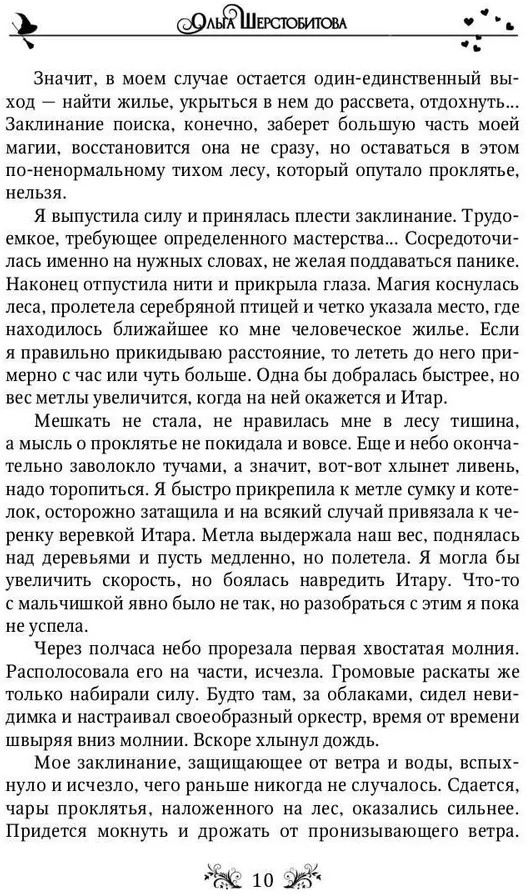 Ольга Шерстобитова

Значит, в моем случае остается один-единственный выход — найти жилье, укрыться в нем до рассвета, отдохнуть... Заклинание поиска, конечно, заберет большую часть моей магии, восстановится она не сразу, но оставаться в этом по-ненормальному тихом лесу, который опутало проклятье, нельзя.

Я выпустила силу и принялась плести заклинание. Трудоемкое, требующее определенного мастерства... Сосредоточилась именно на нужных словах, не желая поддаваться панике. Наконец отпустила нити и прикрыла глаза. Магия коснулась леса, пролетела серебряной птицей и четко указала место, где находилось ближайшее ко мне человеческое жилье. Если я правильно прикидываю расстояние, то лететь до него примерно с час или чуть больше. Одна бы добралась быстрее, но вес метлы увеличится, когда на ней окажется и Итар.

Мешкать не стала, не нравилась мне в лесу тишина, а мысль о проклятье не покидала и вовсе. Еще и небо окончательно заволокло тучами, а значит, вот-вот хлынет ливень, надо торопиться. Я быстро прикрепила к метле сумку и котелок, осторожно затащила и на всякий случай привязала к черенку веревкой Итара. Метла выдержала наш вес, поднялась над деревьями и пусть медленно, но полетела. Я могла бы увеличить скорость, но боялась навредить Итару. Что-то с мальчишкой явно было не так, но разобраться с этим я пока не успела.

Через полчаса небо прорезала первая хвостатая молния. Располосовала его на части, исчезла. Громовые раскаты же только набирали силу. Будто там, за облаками, сидел невидимка и настраивал своеобразный оркестр, время от времени швыряя вниз молнии. Вскоре хлынул дождь.

Мое заклинание, защищающее от ветра и воды, вспыхнуло и исчезло, чего раньше никогда не случалось. Сдается, чары проклятья, наложенного на лес, оказались сильнее. Придется мокнуть и дрожать от пронизывающего ветра.

10